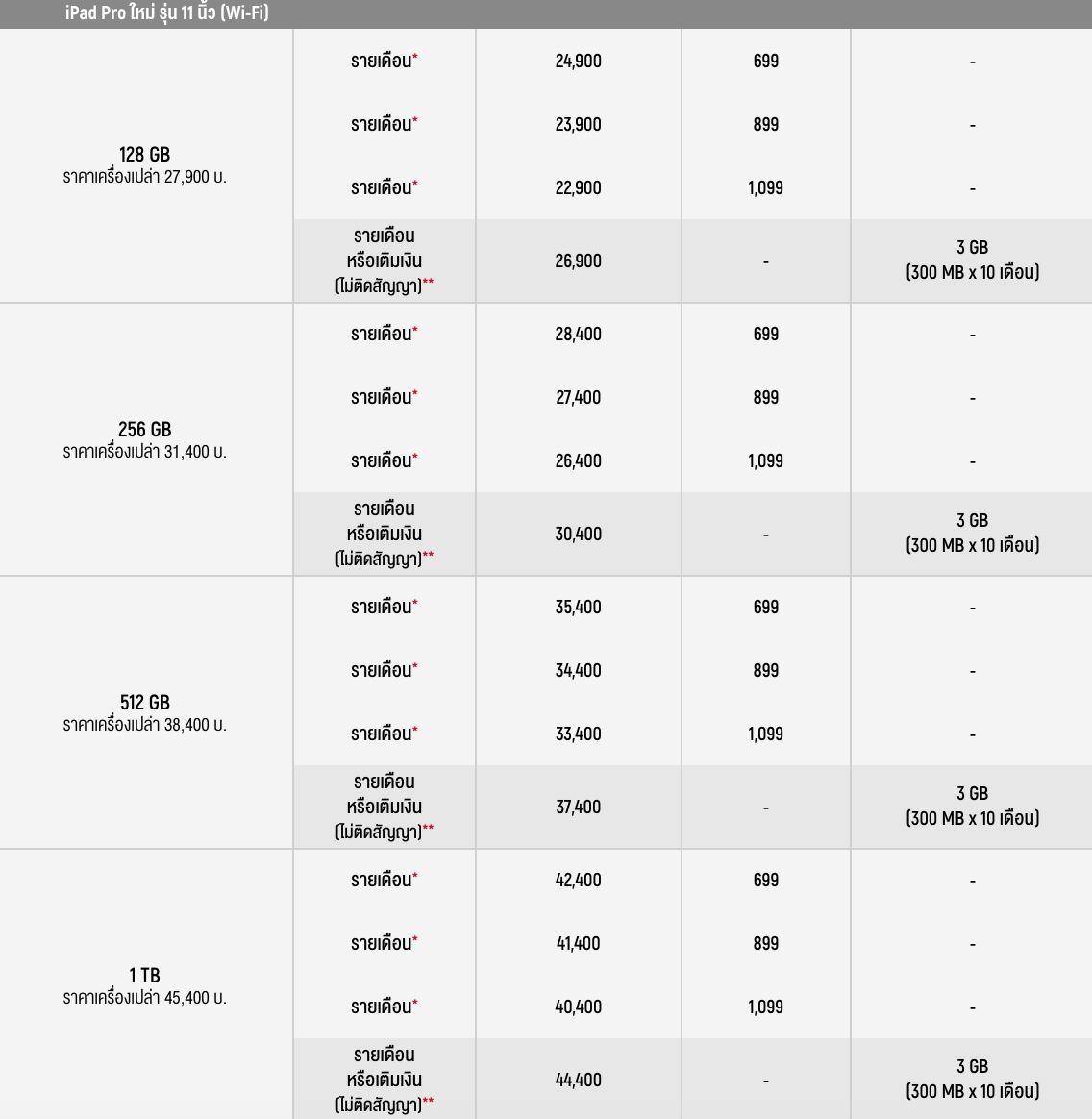 iPad Pro ใหม่ รุ่น 11 นิ้ว (Wi-Fi)

| | | | | |
|---|---|---|---|---|
| 128 GB ราคาเครื่องเปล่า 27,900 บ. | รายเดือน* | 24,900 | 699 | - |
| | รายเดือน* | 23,900 | 899 | - |
| | รายเดือน* | 22,900 | 1,099 | - |
| | รายเดือน หรือเติมเงิน (ไม่ติดสัญญา)** | 26,900 | - | 3 GB (300 MB x 10 เดือน) |
| 256 GB ราคาเครื่องเปล่า 31,400 บ. | รายเดือน* | 28,400 | 699 | - |
| | รายเดือน* | 27,400 | 899 | - |
| | รายเดือน* | 26,400 | 1,099 | - |
| | รายเดือน หรือเติมเงิน (ไม่ติดสัญญา)** | 30,400 | - | 3 GB (300 MB x 10 เดือน) |
| 512 GB ราคาเครื่องเปล่า 38,400 บ. | รายเดือน* | 35,400 | 699 | - |
| | รายเดือน* | 34,400 | 899 | - |
| | รายเดือน* | 33,400 | 1,099 | - |
| | รายเดือน หรือเติมเงิน (ไม่ติดสัญญา)** | 37,400 | - | 3 GB (300 MB x 10 เดือน) |
| 1 TB ราคาเครื่องเปล่า 45,400 บ. | รายเดือน* | 42,400 | 699 | - |
| | รายเดือน* | 41,400 | 899 | - |
| | รายเดือน* | 40,400 | 1,099 | - |
| | รายเดือน หรือเติมเงิน (ไม่ติดสัญญา)** | 44,400 | - | 3 GB (300 MB x 10 เดือน) |